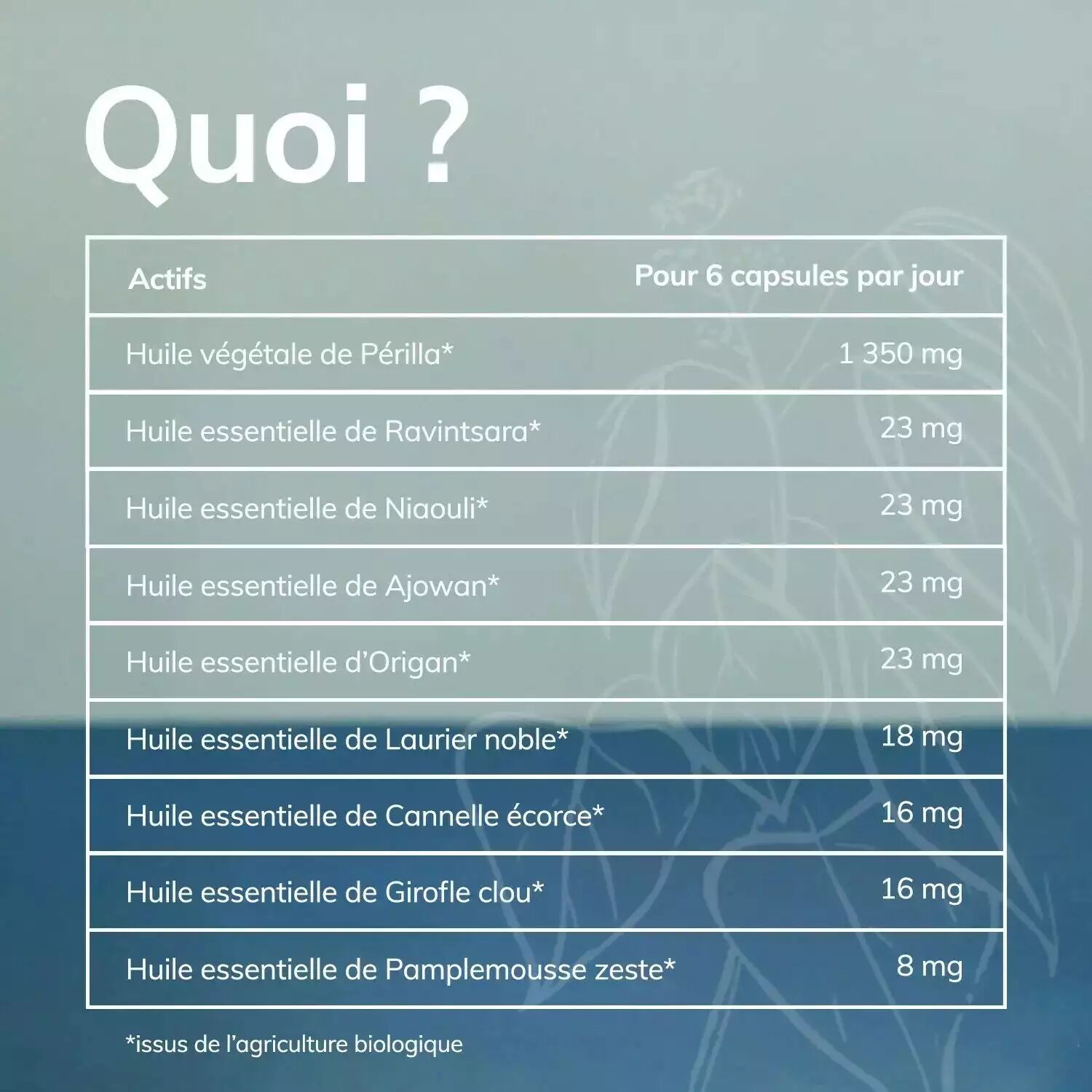 Quoi ?

| Actifs | Pour 6 capsules par jour |
|---|---|
| Huile végétale de Périlla* | 1 350 mg |
| Huile essentielle de Ravintsara* | 23 mg |
| Huile essentielle de Niaouli* | 23 mg |
| Huile essentielle de Ajowan* | 23 mg |
| Huile essentielle d'Origan* | 23 mg |
| Huile essentielle de Laurier noble* | 18 mg |
| Huile essentielle de Cannelle écorce* | 16 mg |
| Huile essentielle de Girofle clou* | 16 mg |
| Huile essentielle de Pamplemousse zeste* | 8 mg |

*issus de l'agriculture biologique